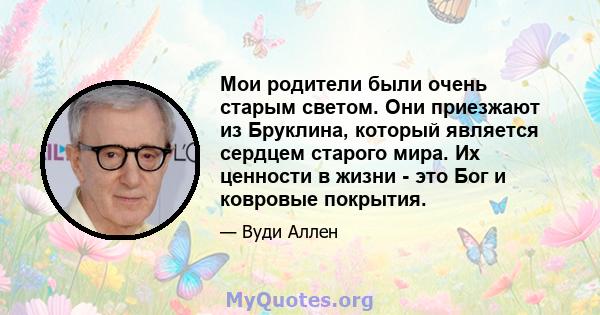 Мои родители были очень старым светом. Они приезжают из Бруклина, который является сердцем старого мира. Их ценности в жизни - это Бог и ковровые покрытия.

— Вуди Аллен

MyQuotes.org